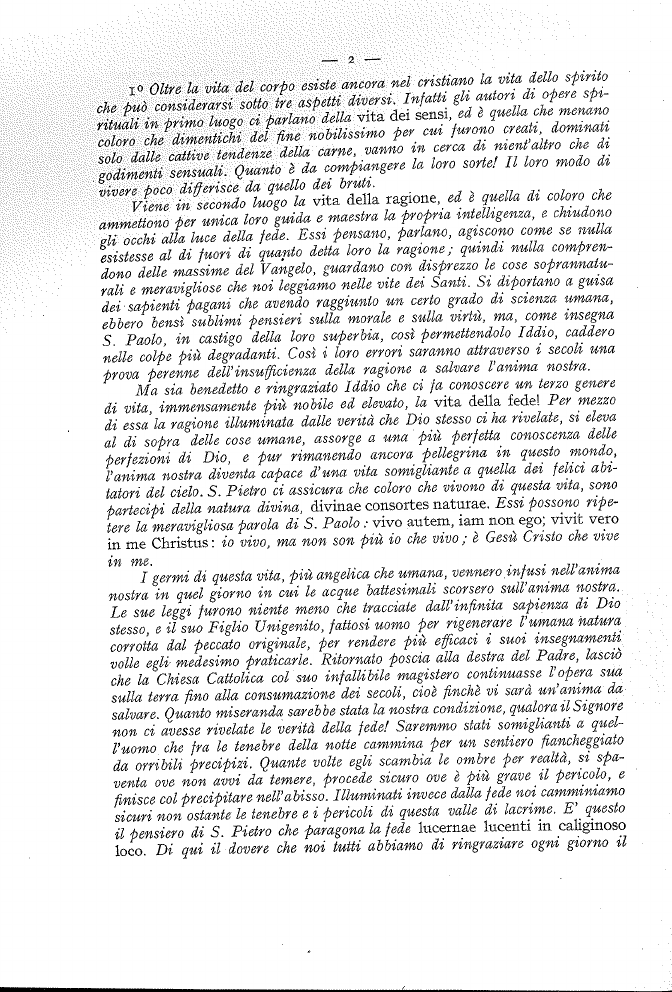 — 2 —

1° Oltre la vita del corpo esiste ancora nel cristiano la vita dello spirito che può considerarsi sotto tre aspetti diversi. Infatti gli autori di opere spirituali in primo luogo ci parlano della vita dei sensi, ed è quella che menano coloro che dimentichi del fine nobilissimo per cui furono creati, dominati solo dalle cattive tendenze della carne, vanno in cerca di nient'altro che di godimenti sensuali. Quanto è da compiangere la loro sorte! Il loro modo di vivere poco differisce da quello dei bruti.

Viene in secondo luogo la vita della ragione, ed è quella di coloro che ammettono per unica loro guida e maestra la propria intelligenza, e chiudono gli occhi alla luce della fede. Essi pensano, parlano, agiscono come se nulla esistesse al di fuori di quanto detta loro la ragione; quindi nulla comprendono delle massime del Vangelo, guardano con disprezzo le cose soprannaturali e meravigliose che noi leggiamo nelle vite dei Santi. Si diportano a guisa dei sapienti pagani che avendo raggiunto un certo grado di scienza umana, ebbero bensì sublimi pensieri sulla morale e sulla virtù, ma, come insegna S. Paolo, in castigo della loro superbia, così permettendolo Iddio, caddero nelle colpe più degradanti. Così i loro errori saranno attraverso i secoli una prova perenne dell'insufficienza della ragione a salvare l'anima nostra.

Ma sia benedetto e ringraziato Iddio che ci fa conoscere un terzo genere di vita, immensamente più nobile ed elevato, la vita della fede! Per mezzo di essa la ragione illuminata dalle verità che Dio stesso ci ha rivelate, si eleva al di sopra delle cose umane, assorge a una più perfetta conoscenza delle perfezioni di Dio, e pur rimanendo ancora pellegrina in questo mondo, l'anima nostra diventa capace d'una vita somigliante a quella dei felici abitatori del cielo. S. Pietro ci assicura che coloro che vivono di questa vita, sono partecipi della natura divina, divinae consortes naturae. Essi possono ripetere la meravigliosa parola di S. Paolo: vivo autem, iam non ego; vivit vero in me Christus: io vivo, ma non son più io che vivo; è Gesù Cristo che vive in me.

I germi di questa vita, più angelica che umana, vennero infusi nell'anima nostra in quel giorno in cui le acque battesimali scorsero sull'anima nostra. Le sue leggi furono niente meno che tracciate dall'infinita sapienza di Dio stesso, e il suo Figlio Unigenito, fattosi uomo per rigenerare l'umana natura corrotta dal peccato originale, per rendere più efficaci i suoi insegnamenti volle egli medesimo praticarle. Ritornato poscia alla destra del Padre, lasciò che la Chiesa Cattolica col suo infallibile magistero continuasse l'opera sua sulla terra fino alla consumazione dei secoli, cioè finchè vi sarà un'anima da salvare. Quanto miseranda sarebbe stata la nostra condizione, qualora il Signore non ci avesse rivelate le verità della fede! Saremmo stati somiglianti a quell'uomo che fra le tenebre della notte cammina per un sentiero fiancheggiato da orribili precipizi. Quante volte egli scambia le ombre per realtà, si spaventa ove non avvi da temere, procede sicuro ove è più grave il pericolo, e finisce col precipitare nell'abisso. Illuminati invece dalla fede noi camminiamo sicuri non ostante le tenebre e i pericoli di questa valle di lacrime. E' questo il pensiero di S. Pietro che paragona la fede lucernae lucenti in caliginoso loco. Di qui il dovere che noi tutti abbiamo di ringraziare ogni giorno il